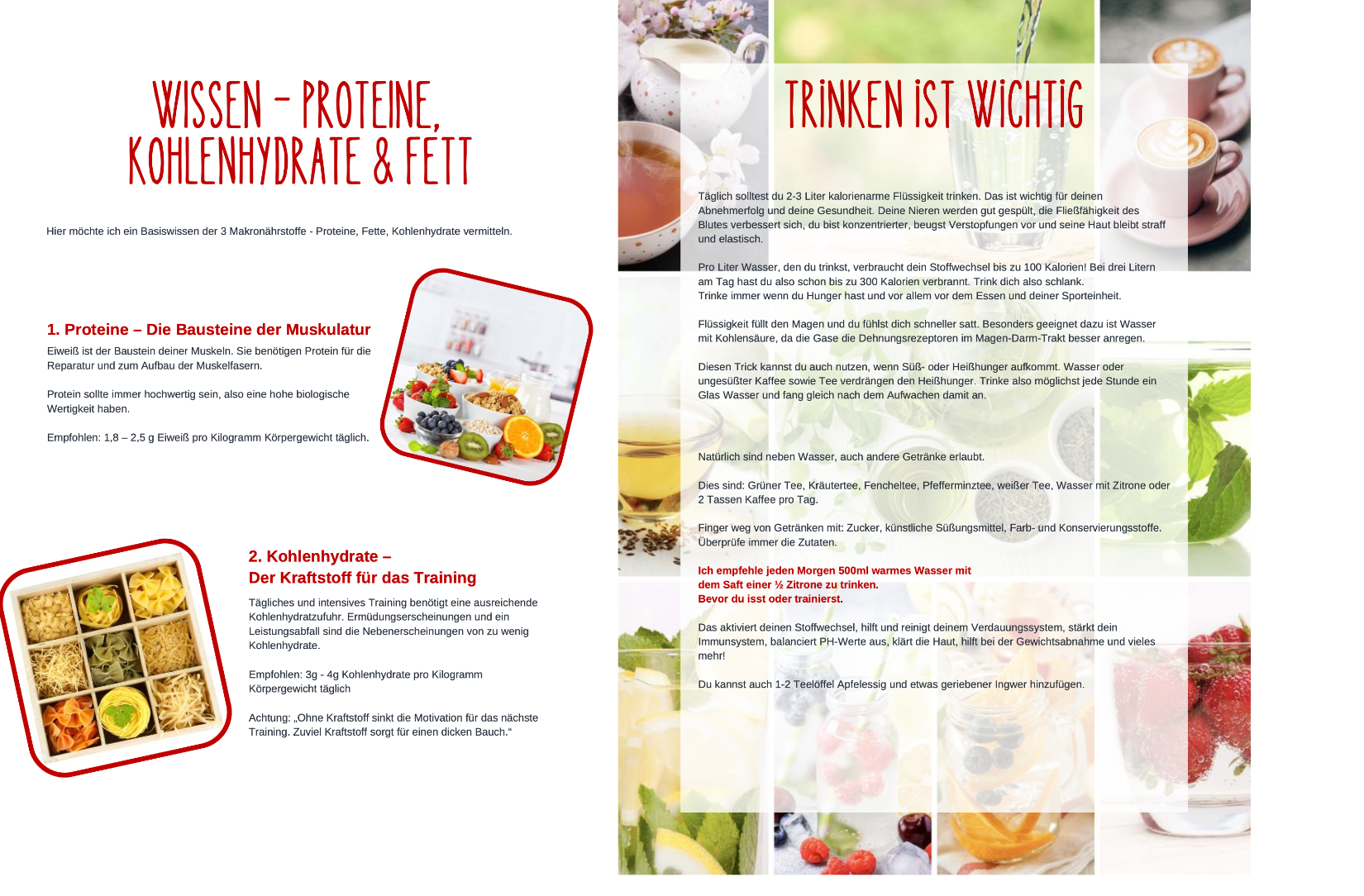 WISSEN – PROTEINE, KOHLENHYDRATE & FETT

Hier möchte ich ein Basiswissen der 3 Makronährstoffe - Proteine, Fette, Kohlenhydrate vermitteln.

1. Proteine – Die Bausteine der Muskulatur

Eiweiß ist der Baustein deiner Muskeln. Sie benötigen Protein für die Reparatur und zum Aufbau der Muskelfasern.

Protein sollte immer hochwertig sein, also eine hohe biologische Wertigkeit haben.

Empfohlen: 1,8 – 2,5 g Eiweiß pro Kilogramm Körpergewicht täglich.

2. Kohlenhydrate – Der Kraftstoff für das Training

Tägliches und intensives Training benötigt eine ausreichende Kohlenhydratzufuhr. Ermüdungserscheinungen und ein Leistungsabfall sind die Nebenerscheinungen von zu wenig Kohlenhydrate.

Empfohlen: 3g - 4g Kohlenhydrate pro Kilogramm Körpergewicht täglich

Achtung: „Ohne Kraftstoff sinkt die Motivation für das nächste Training. Zuviel Kraftstoff sorgt für einen dicken Bauch.“

TRINKEN IST WICHTIG

Täglich solltest du 2-3 Liter kalorienarme Flüssigkeit trinken. Das ist wichtig für deinen Abnehmerfolg und deine Gesundheit. Deine Nieren werden gut gespült, die Fließfähigkeit des Blutes verbessert sich, du bist konzentrierter, beugst Verstopfungen vor und seine Haut bleibt straff und elastisch.

Pro Liter Wasser, den du trinkst, verbraucht dein Stoffwechsel bis zu 100 Kalorien! Bei drei Litern am Tag hast du also schon bis zu 300 Kalorien verbrannt. Trink dich also schlank.
Trinke immer wenn du Hunger hast und vor allem vor dem Essen und deiner Sporteinheit.

Flüssigkeit füllt den Magen und du fühlst dich schneller satt. Besonders geeignet dazu ist Wasser mit Kohlensäure, da die Gase die Dehnungsrezeptoren im Magen-Darm-Trakt besser anregen.

Diesen Trick kannst du auch nutzen, wenn Süß- oder Heißhunger aufkommt. Wasser oder ungesüßter Kaffee sowie Tee verdrängen den Heißhunger. Trinke also möglichst jede Stunde ein Glas Wasser und fang gleich nach dem Aufwachen damit an.

Natürlich sind neben Wasser, auch andere Getränke erlaubt.

Dies sind: Grüner Tee, Kräutertee, Fencheltee, Pfefferminztee, weißer Tee, Wasser mit Zitrone oder 2 Tassen Kaffee pro Tag.

Finger weg von Getränken mit: Zucker, künstliche Süßungsmittel, Farb- und Konservierungsstoffe. Überprüfe immer die Zutaten.

Ich empfehle jeden Morgen 500ml warmes Wasser mit dem Saft einer ½ Zitrone zu trinken.
Bevor du isst oder trainierst.

Das aktiviert deinen Stoffwechsel, hilft und reinigt deinem Verdauungssystem, stärkt dein Immunsystem, balanciert PH-Werte aus, klärt die Haut, hilft bei der Gewichtsabnahme und vieles mehr!

Du kannst auch 1-2 Teelöffel Apfelessig und etwas geriebener Ingwer hinzufügen.